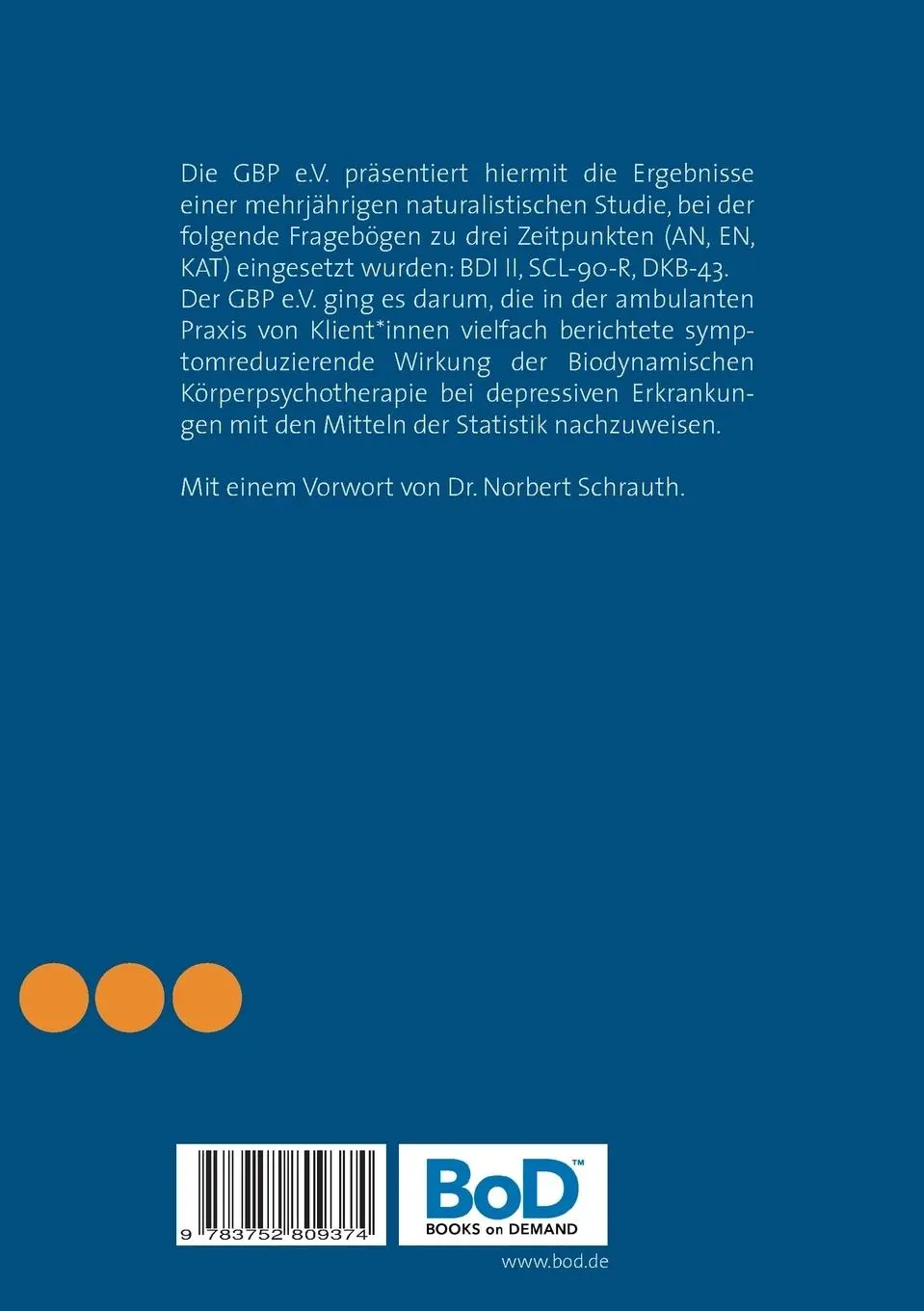 Die GBP e.V. präsentiert hiermit die Ergebnisse einer mehrjährigen naturalistischen Studie, bei der folgende Fragebögen zu drei Zeitpunkten (AN, EN, KAT) eingesetzt wurden: BDI II, SCL-90-R, DKB-43. Der GBP e.V. ging es darum, die in der ambulanten Praxis von Klient*innen vielfach berichtete symptomreduzierende Wirkung der Biodynamischen Körperpsychotherapie bei depressiven Erkrankungen mit den Mitteln der Statistik nachzuweisen.

Mit einem Vorwort von Dr. Norbert Schrauth.

9 783752 809374

BoD™
BOOKS on DEMAND

www.bod.de